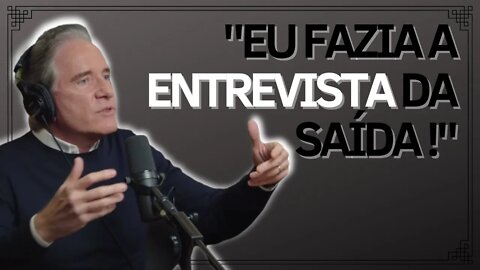 "EU FAZIA A ENTREVISTA DA SAÍDA !"